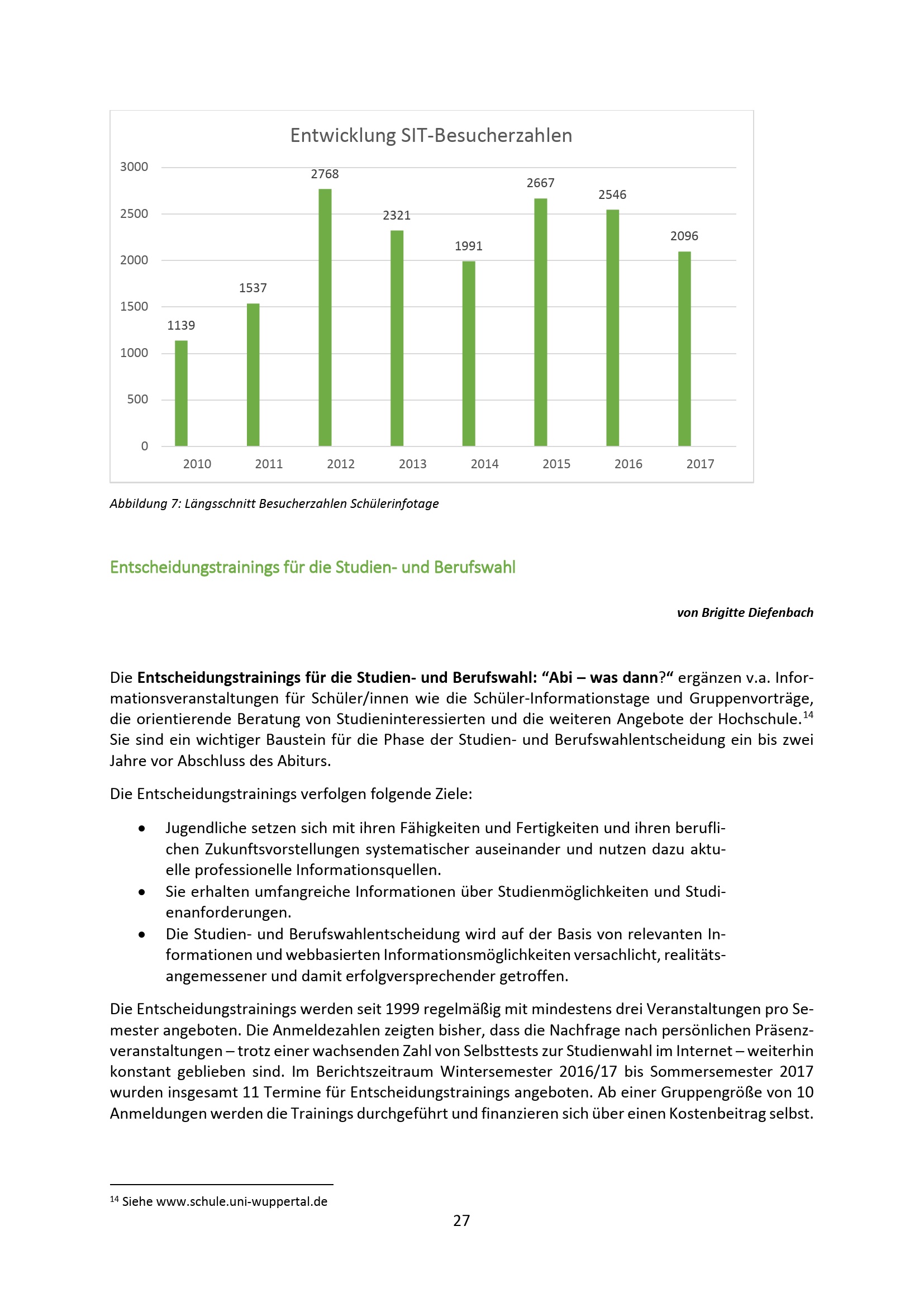 Entwicklung SIT-Besucherzahlen

3000
2500
2000
1500
1000
500
0

1139
1537
2768
2321
1991
2667
2546
2096

2010
2011
2012
2013
2014
2015
2016
2017

Abbildung 7: Längsschnitt Besucherzahlen Schülerinfotage

Entscheidungstrainings für die Studien- und Berufswahl

von Brigitte Diefenbach

Die Entscheidungstrainings für die Studien- und Berufswahl: "Abi – was dann?" ergänzen v.a. Informationsveranstaltungen für Schüler/innen wie die Schüler-Informationstage und Gruppenvorträge, die orientierende Beratung von Studieninteressierten und die weiteren Angebote der Hochschule.$^{14}$ Sie sind ein wichtiger Baustein für die Phase der Studien- und Berufswahlentscheidung ein bis zwei Jahre vor Abschluss des Abiturs.

Die Entscheidungstrainings verfolgen folgende Ziele:

• Jugendliche setzen sich mit ihren Fähigkeiten und Fertigkeiten und ihren beruflichen Zukunftsvorstellungen systematischer auseinander und nutzen dazu aktuelle professionelle Informationsquellen.
• Sie erhalten umfangreiche Informationen über Studienmöglichkeiten und Studienanforderungen.
• Die Studien- und Berufswahlentscheidung wird auf der Basis von relevanten Informationen und webbasierten Informationsmöglichkeiten versachlicht, realitätsangemessener und damit erfolgversprechender getroffen.

Die Entscheidungstrainings werden seit 1999 regelmäßig mit mindestens drei Veranstaltungen pro Semester angeboten. Die Anmeldezahlen zeigten bisher, dass die Nachfrage nach persönlichen Präsenzveranstaltungen – trotz einer wachsenden Zahl von Selbsttests zur Studienwahl im Internet – weiterhin konstant geblieben sind. Im Berichtszeitraum Wintersemester 2016/17 bis Sommersemester 2017 wurden insgesamt 11 Termine für Entscheidungstrainings angeboten. Ab einer Gruppengröße von 10 Anmeldungen werden die Trainings durchgeführt und finanzieren sich über einen Kostenbeitrag selbst.

$^{14}$ Siehe www.schule.uni-wuppertal.de

27